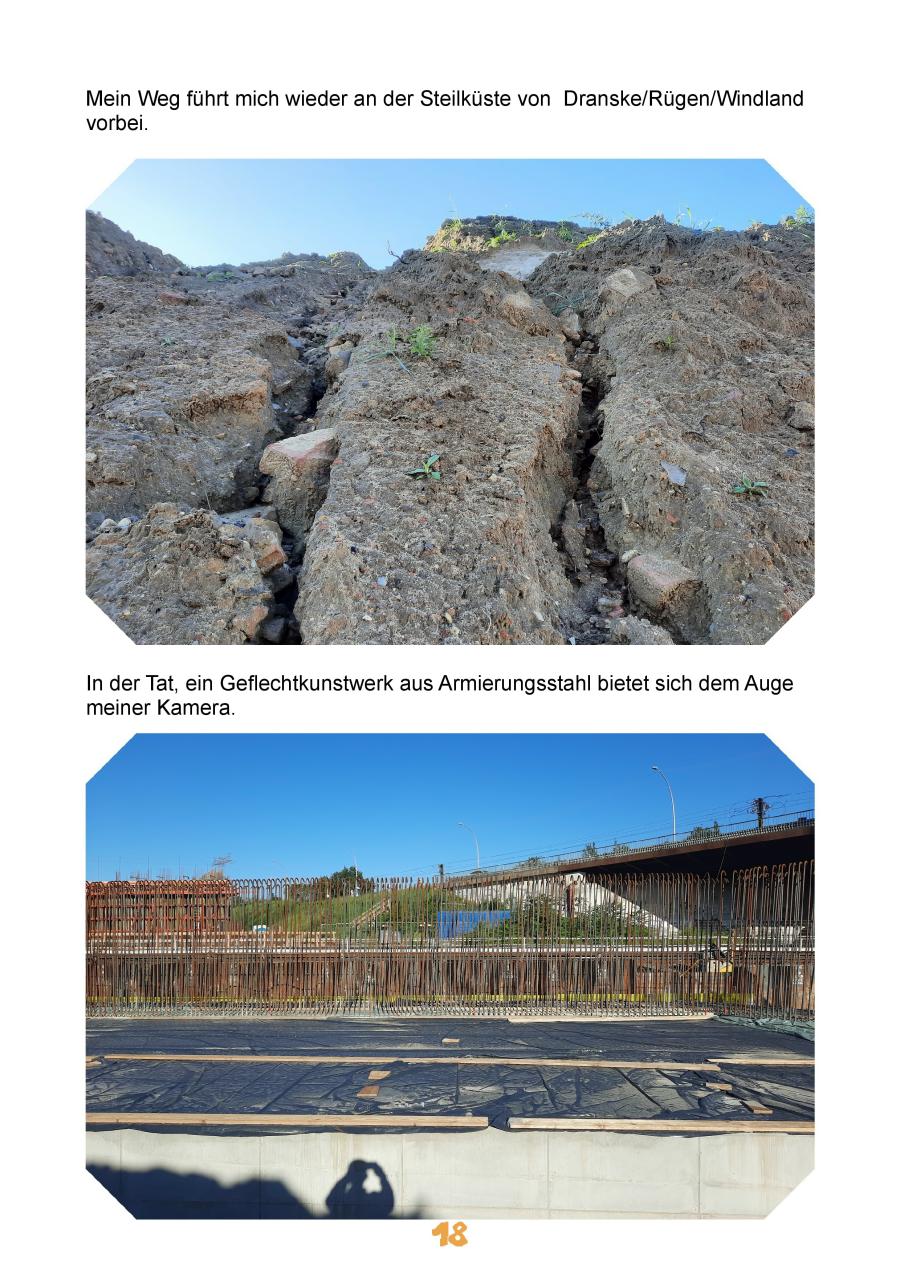 Mein Weg führt mich wieder an der Steilküste von  Dranske/Rügen/Windland vorbei.

In der Tat, ein Geflechtkunstwerk aus Armierungsstahl bietet sich dem Auge meiner Kamera.

18